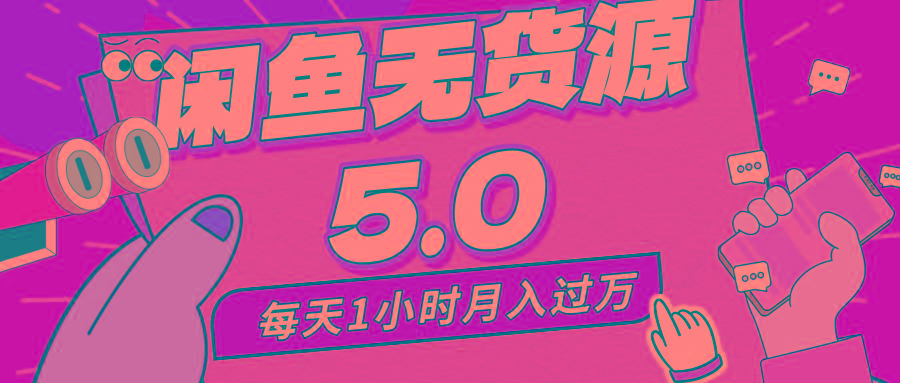 闲鱼无货源

5.0

每天1小时月入过万